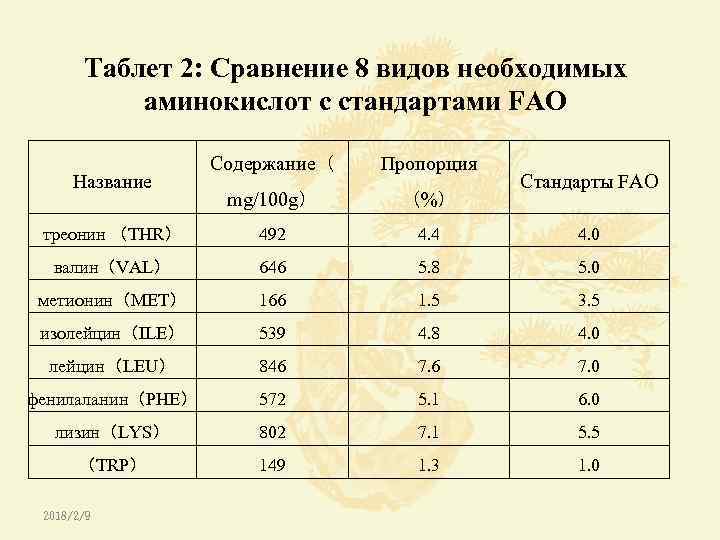 Таблет 2: Сравнение 8 видов необходимых аминокислот с стандартами FAO

| Название | Содержание（mg/100g) | Пропорция (%) | Стандарты FAO |
|---|---|---|---|
| треонин （THR） | 492 | 4.4 | 4.0 |
| валин（VAL） | 646 | 5.8 | 5.0 |
| метионин（MET） | 166 | 1.5 | 3.5 |
| изолейцин（ILE） | 539 | 4.8 | 4.0 |
| лейцин（LEU） | 846 | 7.6 | 7.0 |
| фенилаланин（PHE） | 572 | 5.1 | 6.0 |
| лизин（LYS） | 802 | 7.1 | 5.5 |
| （TRP） | 149 | 1.3 | 1.0 |

2018/2/9